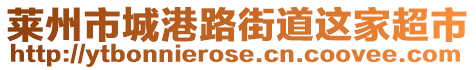 莱州市城港路街道这家超市
http://ytbonnierose.cn.coovee.com